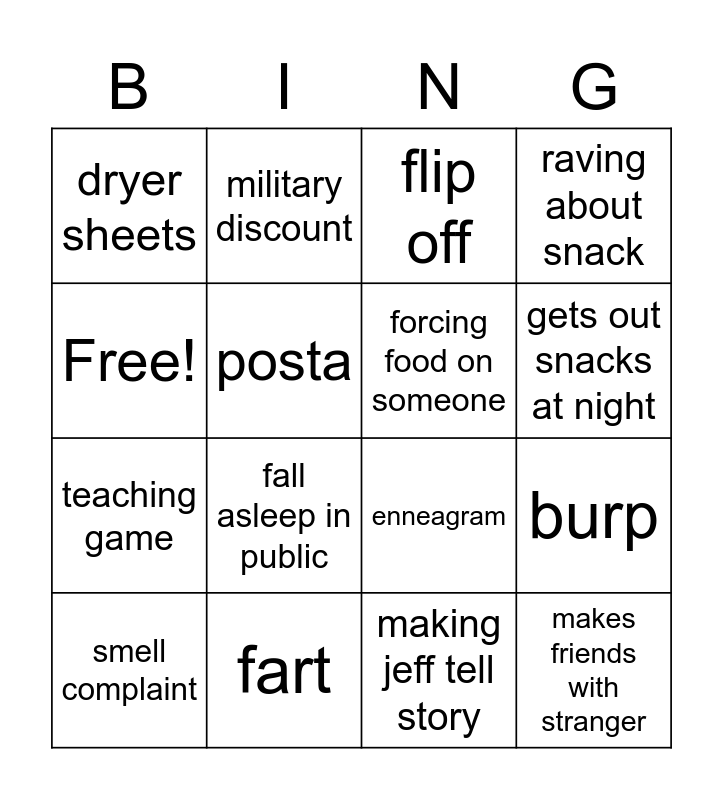 | B | I | N | G |
|---|---|---|---|
| dryer sheets | military discount | flip off | raving about snack |
| Free! | posta | forcing food on someone | gets out snacks at night |
| teaching game | fall asleep in public | enneagram | burp |
| smell complaint | fart | making jeff tell story | makes friends with stranger |